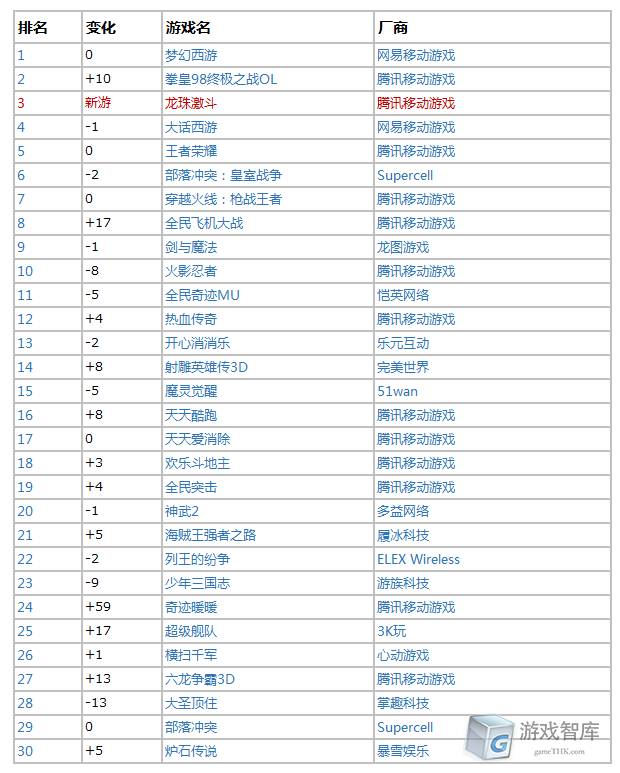 | 排名 | 变化 | 游戏名 | 厂商 |
|---|---|---|---|
| 1 | 0 | 梦幻西游 | 网易移动游戏 |
| 2 | +10 | 拳皇98终极之战OL | 腾讯移动游戏 |
| 3 | 新游 | 龙珠激斗 | 腾讯移动游戏 |
| 4 | -1 | 大话西游 | 网易移动游戏 |
| 5 | 0 | 王者荣耀 | 腾讯移动游戏 |
| 6 | -2 | 部落冲突：皇室战争 | Supercell |
| 7 | 0 | 穿越火线：枪战王者 | 腾讯移动游戏 |
| 8 | +17 | 全民飞机大战 | 腾讯移动游戏 |
| 9 | -1 | 剑与魔法 | 龙图游戏 |
| 10 | -8 | 火影忍者 | 腾讯移动游戏 |
| 11 | -5 | 全民奇迹MU | 恺英网络 |
| 12 | +4 | 热血传奇 | 腾讯移动游戏 |
| 13 | -2 | 开心消消乐 | 乐元互动 |
| 14 | +8 | 射雕英雄传3D | 完美世界 |
| 15 | -5 | 魔灵觉醒 | 51wan |
| 16 | +8 | 天天酷跑 | 腾讯移动游戏 |
| 17 | 0 | 天天爱消除 | 腾讯移动游戏 |
| 18 | +3 | 欢乐斗地主 | 腾讯移动游戏 |
| 19 | +4 | 全民突击 | 腾讯移动游戏 |
| 20 | -1 | 神武2 | 多益网络 |
| 21 | +5 | 海贼王强者之路 | 履冰科技 |
| 22 | -2 | 列王的纷争 | ELEX Wireless |
| 23 | -9 | 少年三国志 | 游族科技 |
| 24 | +59 | 奇迹暖暖 | 腾讯移动游戏 |
| 25 | +17 | 超级舰队 | 3K玩 |
| 26 | +1 | 横扫千军 | 心动游戏 |
| 27 | +13 | 六龙争霸3D | 腾讯移动游戏 |
| 28 | -13 | 大圣顶住 | 掌趣科技 |
| 29 | 0 | 部落冲突 | Supercell |
| 30 | +5 | 炉石传说 | 暴雪娱乐 |

游戏智库
gameTHK.com